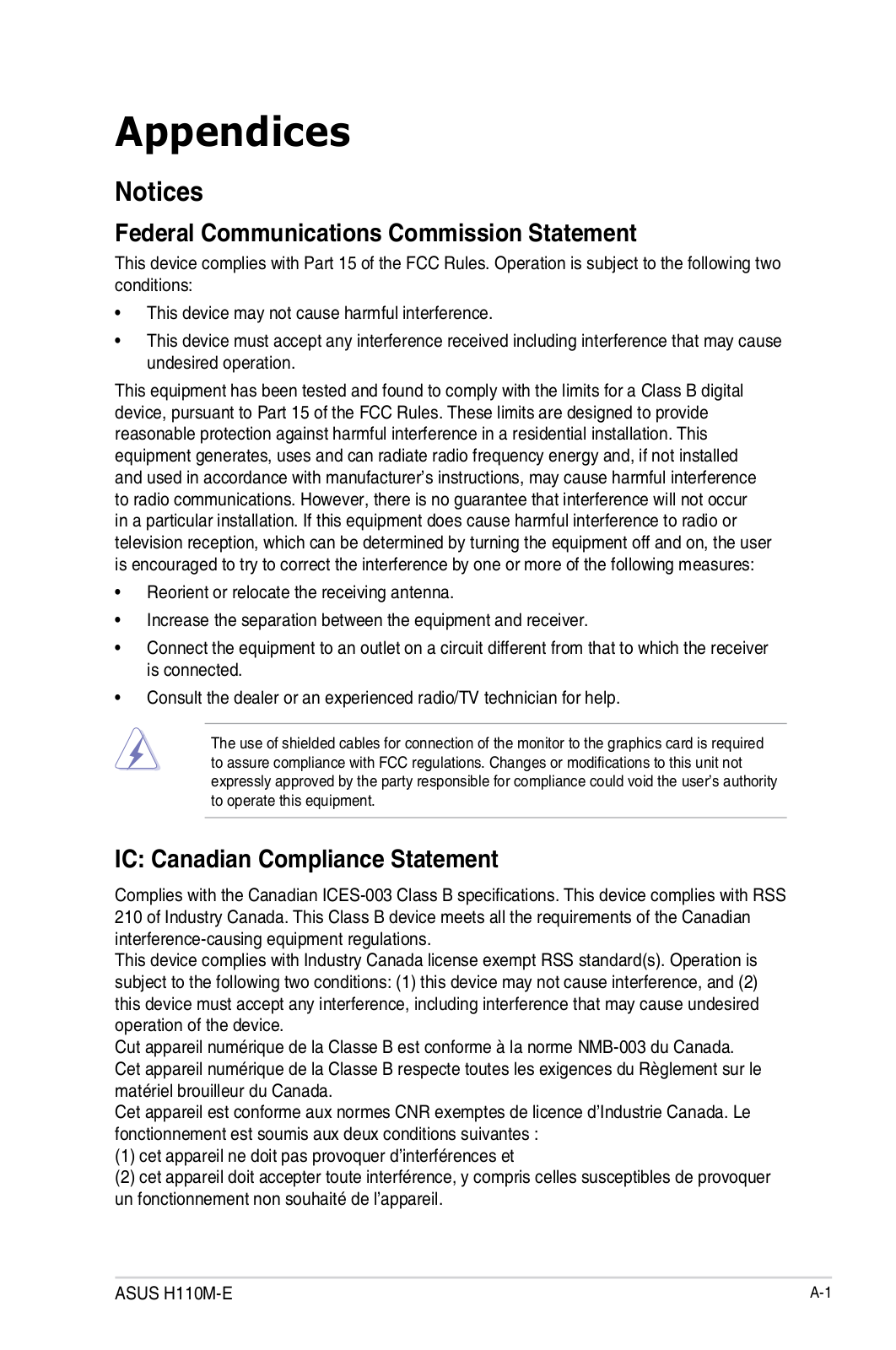 Appendices

Notices

Federal Communications Commission Statement

This device complies with Part 15 of the FCC Rules. Operation is subject to the following two conditions:

• This device may not cause harmful interference.

• This device must accept any interference received including interference that may cause undesired operation.

This equipment has been tested and found to comply with the limits for a Class B digital device, pursuant to Part 15 of the FCC Rules. These limits are designed to provide reasonable protection against harmful interference in a residential installation. This equipment generates, uses and can radiate radio frequency energy and, if not installed and used in accordance with manufacturer's instructions, may cause harmful interference to radio communications. However, there is no guarantee that interference will not occur in a particular installation. If this equipment does cause harmful interference to radio or television reception, which can be determined by turning the equipment off and on, the user is encouraged to try to correct the interference by one or more of the following measures:

• Reorient or relocate the receiving antenna.

• Increase the separation between the equipment and receiver.

• Connect the equipment to an outlet on a circuit different from that to which the receiver is connected.

• Consult the dealer or an experienced radio/TV technician for help.

The use of shielded cables for connection of the monitor to the graphics card is required to assure compliance with FCC regulations. Changes or modifications to this unit not expressly approved by the party responsible for compliance could void the user's authority to operate this equipment.

IC: Canadian Compliance Statement

Complies with the Canadian ICES-003 Class B specifications. This device complies with RSS 210 of Industry Canada. This Class B device meets all the requirements of the Canadian interference-causing equipment regulations.
This device complies with Industry Canada license exempt RSS standard(s). Operation is subject to the following two conditions: (1) this device may not cause interference, and (2) this device must accept any interference, including interference that may cause undesired operation of the device.
Cut appareil numérique de la Classe B est conforme à la norme NMB-003 du Canada.
Cet appareil numérique de la Classe B respecte toutes les exigences du Règlement sur le matériel brouilleur du Canada.
Cet appareil est conforme aux normes CNR exemptes de licence d'Industrie Canada. Le fonctionnement est soumis aux deux conditions suivantes :
(1) cet appareil ne doit pas provoquer d'interférences et
(2) cet appareil doit accepter toute interférence, y compris celles susceptibles de provoquer un fonctionnement non souhaité de l'appareil.

ASUS H110M-E

A-1